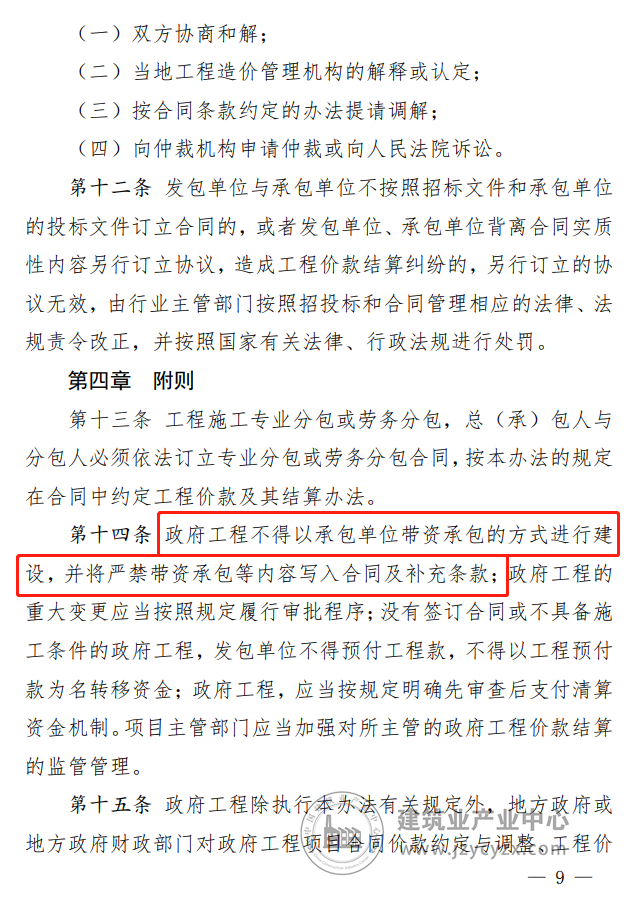 （一）双方协商和解；

（二）当地工程造价管理机构的解释或认定；

（三）按合同条款约定的办法提请调解；

（四）向仲裁机构申请仲裁或向人民法院诉讼。

第十二条 发包单位与承包单位不按照招标文件和承包单位的投标文件订立合同的，或者发包单位、承包单位背离合同实质性内容另行订立协议，造成工程价款结算纠纷的，另行订立的协议无效，由行业主管部门按照招投标和合同管理相应的法律、法规责令改正，并按照国家有关法律、行政法规进行处罚。

第四章 附则

第十三条 工程施工专业分包或劳务分包，总（承）包人与分包人必须依法订立专业分包或劳务分包合同，按本办法的规定在合同中约定工程价款及其结算办法。

第十四条 政府工程不得以承包单位带资承包的方式进行建设，并将严禁带资承包等内容写入合同及补充条款；政府工程的重大变更应当按照规定履行审批程序；没有签订合同或不具备施工条件的政府工程，发包单位不得预付工程款，不得以工程预付款为名转移资金；政府工程，应当按规定明确先审查后支付清算资金机制。项目主管部门应当加强对所主管的政府工程价款结算的监管管理。

第十五条 政府工程除执行本办法有关规定外，地方政府或地方政府财政部门对政府工程项目合同价款约定与调整、工程价

建筑业产业中心

— 9 —